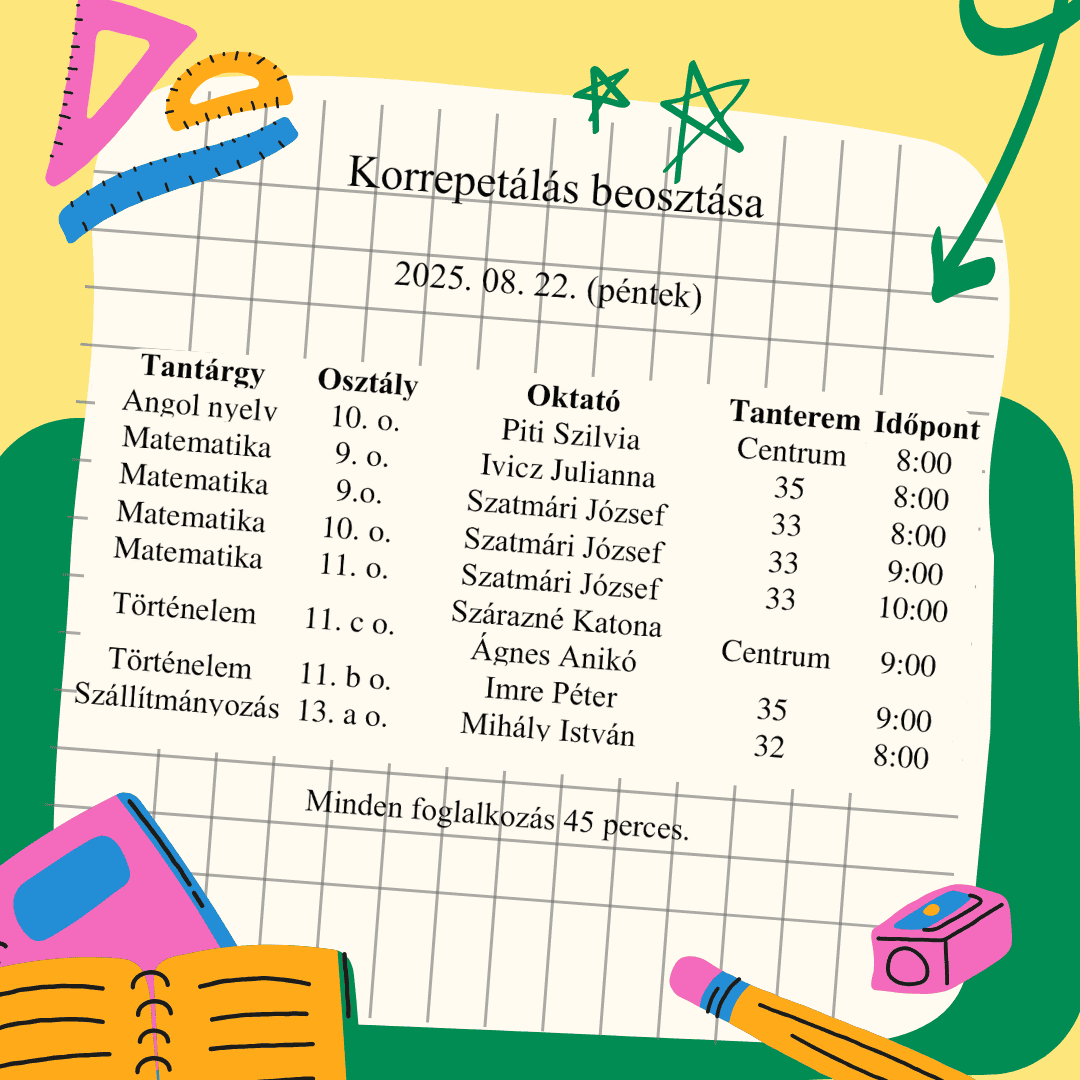 Korrepetálás beosztása

2025. 08. 22. (péntek)

| Tantárgy | Osztály | Oktató | Tanterem | Időpont |
|---|---|---|---|---|
| Angol nyelv | 10. o. | Piti Szilvia | Centrum | 8:00 |
| Matematika | 9. o. | Ivicz Julianna | 35 | 8:00 |
| Matematika | 9.o. | Szatmári József | 33 | 8:00 |
| Matematika | 10. o. | Szatmári József | 33 | 9:00 |
| Matematika | 11. o. | Szatmári József | 33 | 10:00 |
| Történelem | 11. c o. | Szárazné Katona Ágnes Anikó | Centrum | 9:00 |
| Történelem | 11. b o. | Imre Péter | 35 | 9:00 |
| Szállítmányozás | 13. a o. | Mihály István | 32 | 8:00 |

Minden foglalkozás 45 perces.